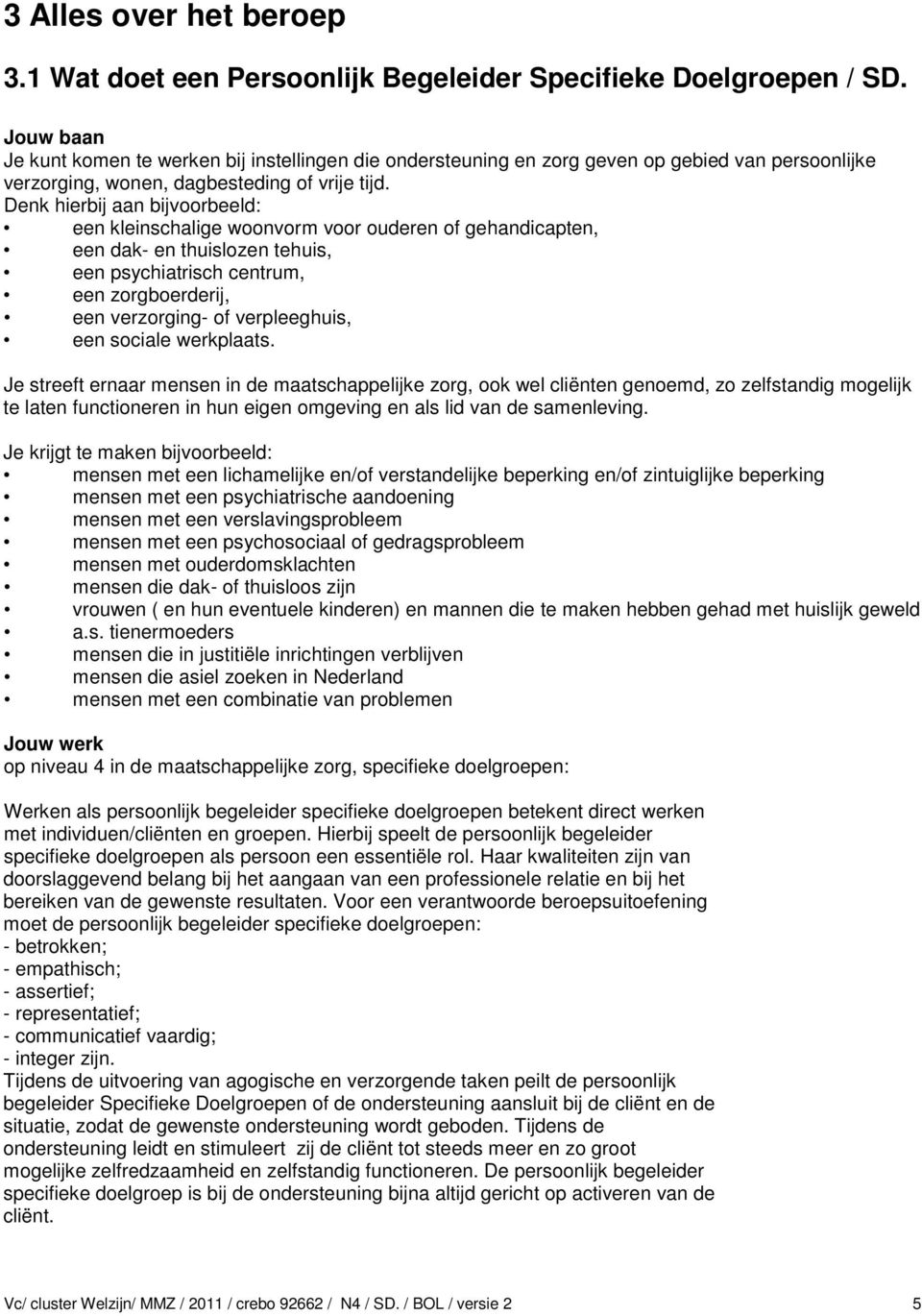 3 Alles over het beroep

3.1 Wat doet een Persoonlijk Begeleider Specifieke Doelgroepen / SD.

Jouw baan
Je kunt komen te werken bij instellingen die ondersteuning en zorg geven op gebied van persoonlijke verzorging, wonen, dagbesteding of vrije tijd.
Denk hierbij aan bijvoorbeeld:
• een kleinschalige woonvorm voor ouderen of gehandicapten,
• een dak- en thuislozen tehuis,
• een psychiatrisch centrum,
• een zorgboerderij,
• een verzorging- of verpleeghuis,
• een sociale werkplaats.

Je streeft ernaar mensen in de maatschappelijke zorg, ook wel cliënten genoemd, zo zelfstandig mogelijk te laten functioneren in hun eigen omgeving en als lid van de samenleving.

Je krijgt te maken bijvoorbeeld:
• mensen met een lichamelijke en/of verstandelijke beperking en/of zintuiglijke beperking
• mensen met een psychiatrische aandoening
• mensen met een verslavingsprobleem
• mensen met een psychosociaal of gedragsprobleem
• mensen met ouderdomsklachten
• mensen die dak- of thuisloos zijn
• vrouwen ( en hun eventuele kinderen) en mannen die te maken hebben gehad met huislijk geweld
• a.s. tienermoeders
• mensen die in justitiële inrichtingen verblijven
• mensen die asiel zoeken in Nederland
• mensen met een combinatie van problemen

Jouw werk
op niveau 4 in de maatschappelijke zorg, specifieke doelgroepen:

Werken als persoonlijk begeleider specifieke doelgroepen betekent direct werken met individuen/cliënten en groepen. Hierbij speelt de persoonlijk begeleider specifieke doelgroepen als persoon een essentiële rol. Haar kwaliteiten zijn van doorslaggevend belang bij het aangaan van een professionele relatie en bij het bereiken van de gewenste resultaten. Voor een verantwoorde beroepsuitoefening moet de persoonlijk begeleider specifieke doelgroepen:
- betrokken;
- empathisch;
- assertief;
- representatief;
- communicatief vaardig;
- integer zijn.
Tijdens de uitvoering van agogische en verzorgende taken peilt de persoonlijk begeleider Specifieke Doelgroepen of de ondersteuning aansluit bij de cliënt en de situatie, zodat de gewenste ondersteuning wordt geboden. Tijdens de ondersteuning leidt en stimuleert zij de cliënt tot steeds meer en zo groot mogelijke zelfredzaamheid en zelfstandig functioneren. De persoonlijk begeleider specifieke doelgroep is bij de ondersteuning bijna altijd gericht op activeren van de cliënt.

Vc/ cluster Welzijn/ MMZ / 2011 / crebo 92662 / N4 / SD. / BOL / versie 2 5